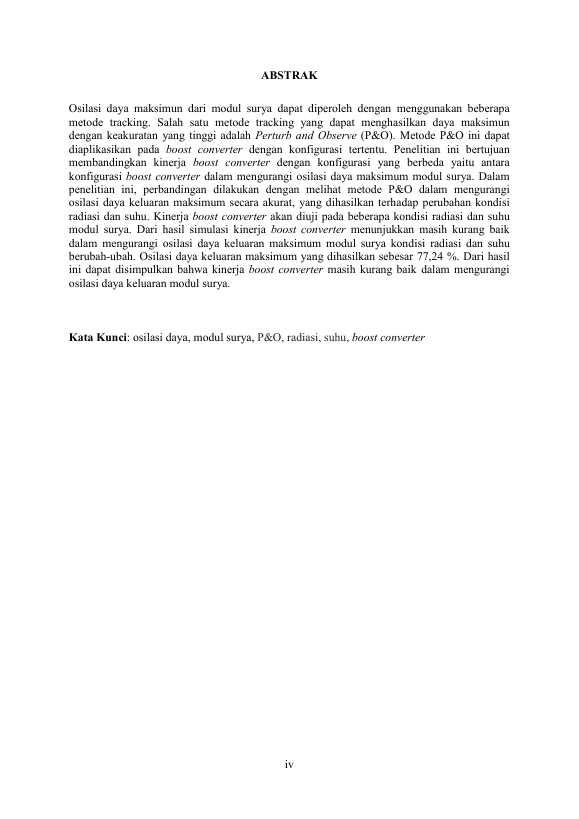 ABSTRAK

Osilasi daya maksimun dari modul surya dapat diperoleh dengan menggunakan beberapa metode tracking. Salah satu metode tracking yang dapat menghasilkan daya maksimun dengan keakuratan yang tinggi adalah Perturb and Observe (P&O). Metode P&O ini dapat diaplikasikan pada boost converter dengan konfigurasi tertentu. Penelitian ini bertujuan membandingkan kinerja boost converter dengan konfigurasi yang berbeda yaitu antara konfigurasi boost converter dalam mengurangi osilasi daya maksimum modul surya. Dalam penelitian ini, perbandingan dilakukan dengan melihat metode P&O dalam mengurangi osilasi daya keluaran maksimum secara akurat, yang dihasilkan terhadap perubahan kondisi radiasi dan suhu. Kinerja boost converter akan diuji pada beberapa kondisi radiasi dan suhu modul surya. Dari hasil simulasi kinerja boost converter menunjukkan masih kurang baik dalam mengurangi osilasi daya keluaran maksimum modul surya kondisi radiasi dan suhu berubah-ubah. Osilasi daya keluaran maksimum yang dihasilkan sebesar 77,24 %. Dari hasil ini dapat disimpulkan bahwa kinerja boost converter masih kurang baik dalam mengurangi osilasi daya keluaran modul surya.

Kata Kunci: osilasi daya, modul surya, P&O, radiasi, suhu, boost converter

iv